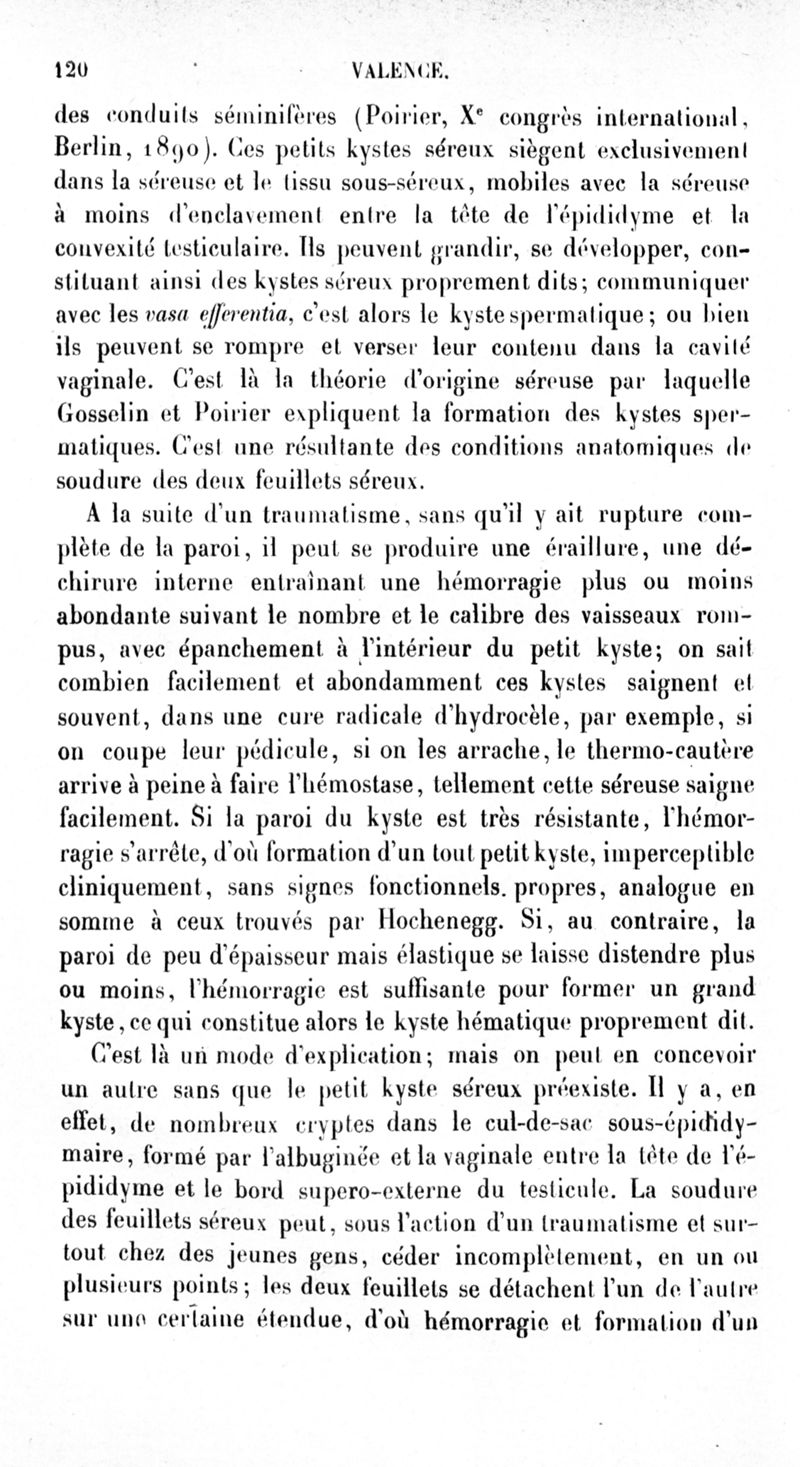 120 VALENCE.

des conduits séminifères (Poirier, X$^e$ congrès international, Berlin, 1890). Ces petits kystes séreux siègent exclusivement dans la séreuse et le tissu sous-séreux, mobiles avec la séreuse à moins d'enclavement entre la tête de l'épididyme et la convexité testiculaire. Ils peuvent grandir, se développer, constituant ainsi des kystes séreux proprement dits; communiquer avec les vasa efferentia, c'est alors le kyste spermatique; ou bien ils peuvent se rompre et verser leur contenu dans la cavité vaginale. C'est là la théorie d'origine séreuse par laquelle Gosselin et Poirier expliquent la formation des kystes spermatiques. C'est une résultante des conditions anatomiques de soudure des deux feuillets séreux.

A la suite d'un traumatisme, sans qu'il y ait rupture complète de la paroi, il peut se produire une éraillure, une déchirure interne entraînant une hémorragie plus ou moins abondante suivant le nombre et le calibre des vaisseaux rompus, avec épanchement à l'intérieur du petit kyste; on sait combien facilement et abondamment ces kystes saignent et souvent, dans une cure radicale d'hydrocèle, par exemple, si on coupe leur pédicule, si on les arrache, le thermo-cautère arrive à peine à faire l'hémostase, tellement cette séreuse saigne facilement. Si la paroi du kyste est très résistante, l'hémorragie s'arrête, d'où formation d'un tout petit kyste, imperceptible cliniquement, sans signes fonctionnels. propres, analogue en somme à ceux trouvés par Hochenegg. Si, au contraire, la paroi de peu d'épaisseur mais élastique se laisse distendre plus ou moins, l'hémorragie est suffisante pour former un grand kyste, ce qui constitue alors le kyste hématique proprement dit.

C'est là un mode d'explication; mais on peut en concevoir un autre sans que le petit kyste séreux préexiste. Il y a, en effet, de nombreux cryptes dans le cul-de-sac sous-épididymaire, formé par l'albuginée et la vaginale entre la tête de l'épididyme et le bord supero-externe du testicule. La soudure des feuillets séreux peut, sous l'action d'un traumatisme et surtout chez des jeunes gens, céder incomplètement, en un ou plusieurs points; les deux feuillets se détachent l'un de l'autre sur une certaine étendue, d'où hémorragie et formation d'un